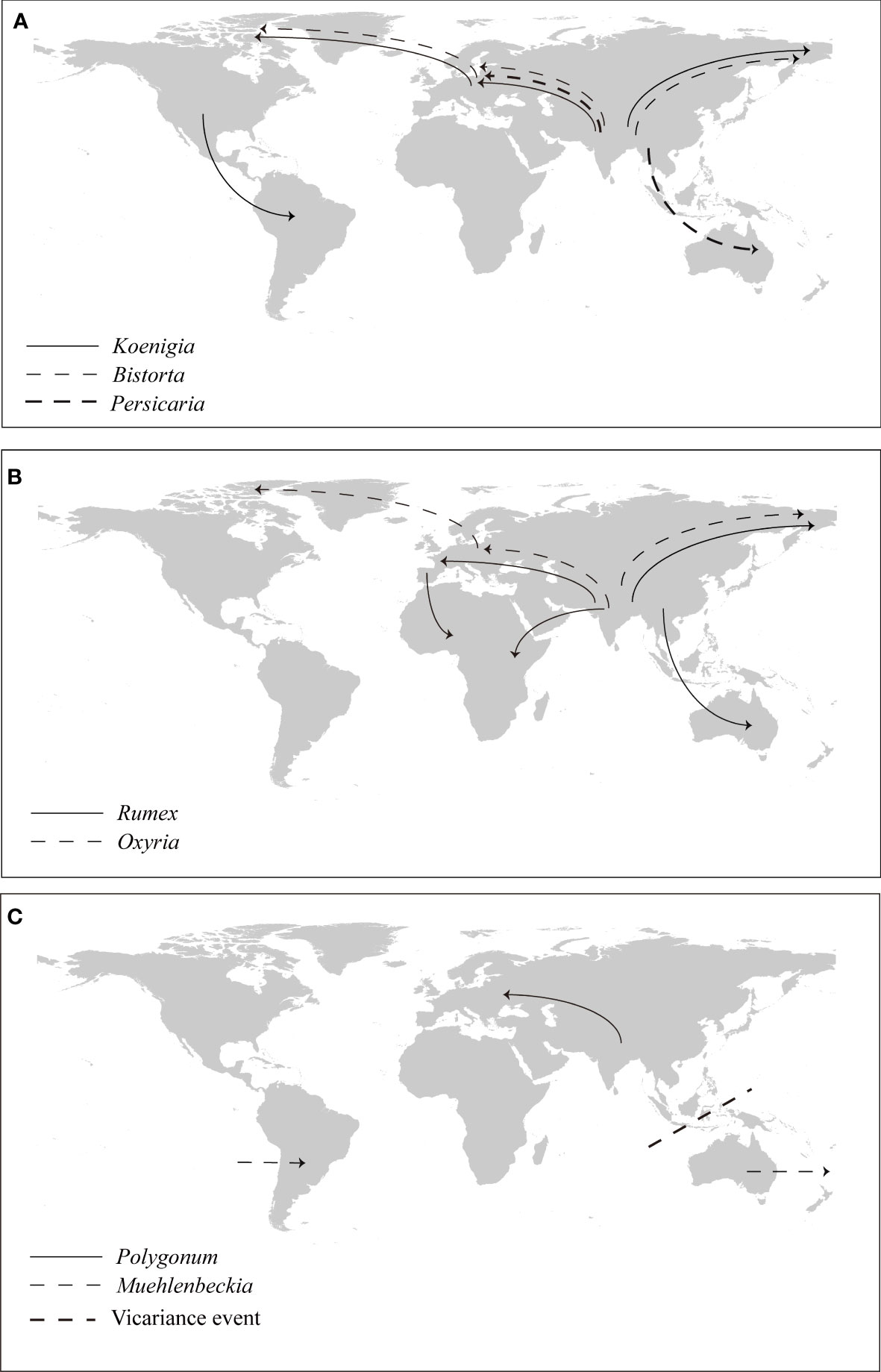 A

Koenigia
Bistorta
Persicaria

B

Rumex
Oxyria

C

Polygonum
Muehlenbeckia
Vicariance event